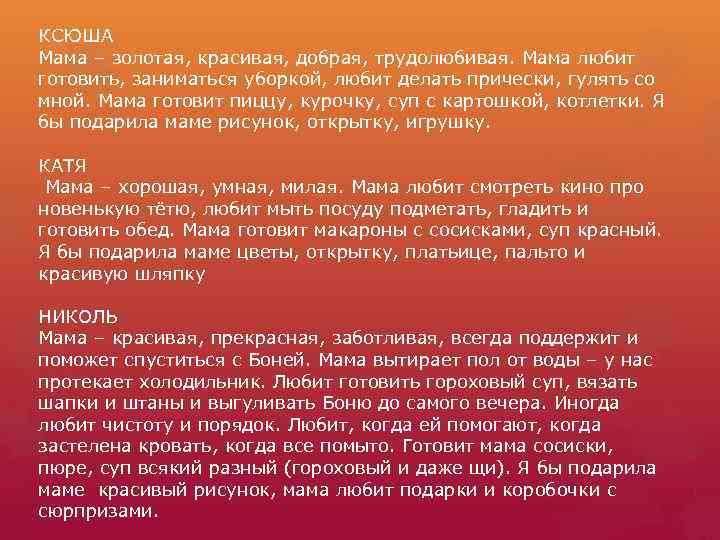 КСЮША
Мама – золотая, красивая, добрая, трудолюбивая. Мама любит готовить, заниматься уборкой, любит делать прически, гулять со мной. Мама готовит пиццу, курочку, суп с картошкой, котлетки. Я бы подарила маме рисунок, открытку, игрушку.

КАТЯ
Мама – хорошая, умная, милая. Мама любит смотреть кино про новенькую тётю, любит мыть посуду подметать, гладить и готовить обед. Мама готовит макароны с сосисками, суп красный. Я бы подарила маме цветы, открытку, платьице, пальто и красивую шляпку

НИКОЛЬ
Мама – красивая, прекрасная, заботливая, всегда поддержит и поможет спуститься с Боней. Мама вытирает пол от воды – у нас протекает холодильник. Любит готовить гороховый суп, вязать шапки и штаны и выгуливать Боню до самого вечера. Иногда любит чистоту и порядок. Любит, когда ей помогают, когда застелена кровать, когда все помыто. Готовит мама сосиски, пюре, суп всякий разный (гороховый и даже щи). Я бы подарила маме красивый рисунок, мама любит подарки и коробочки с сюрпризами.